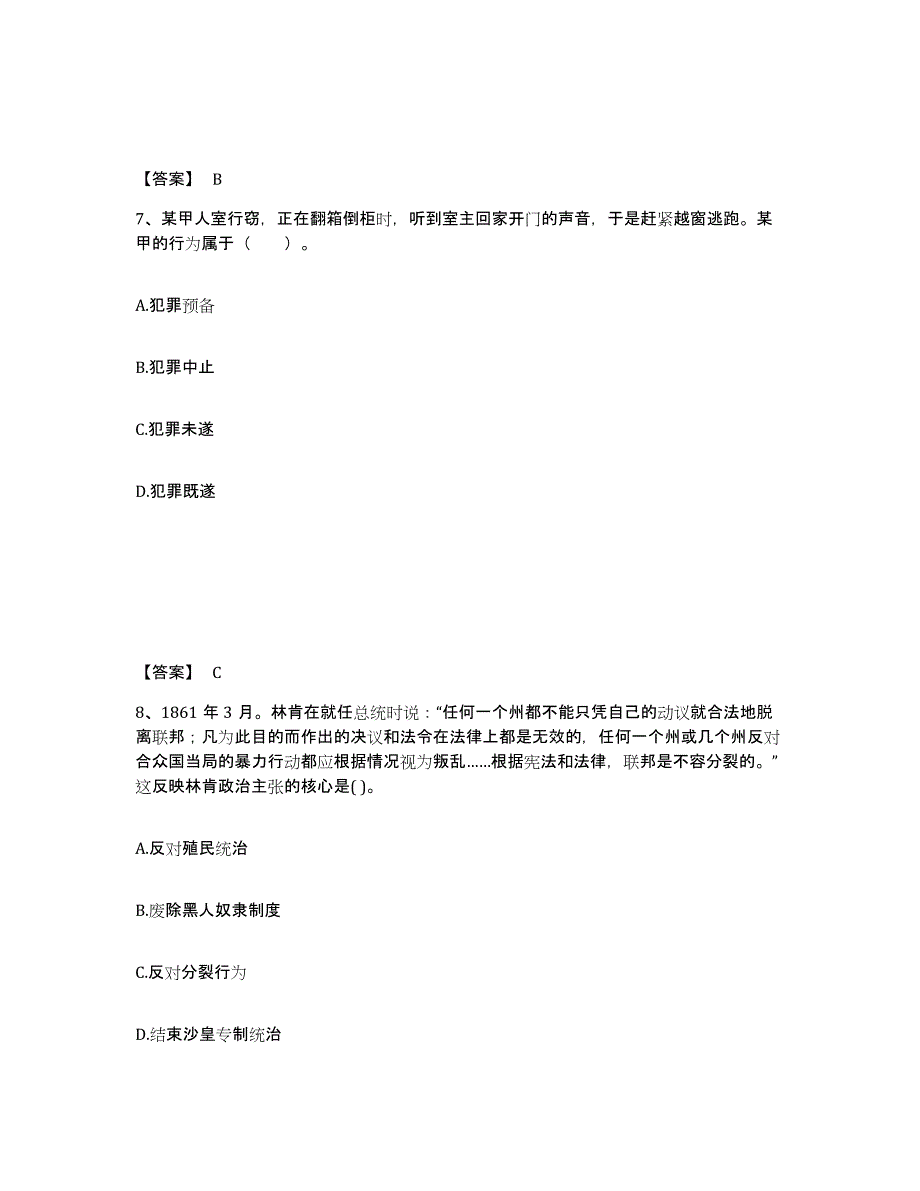 【答案】 B

7、某甲人室行窃，正在翻箱倒柜时，听到室主回家开门的声音，于是赶紧越窗逃跑。某甲的行为属于（　　）。

A.犯罪预备

B.犯罪中止

C.犯罪未遂

D.犯罪既遂

【答案】 C

8、1861 年 3 月。林肯在就任总统时说：“任何一个州都不能只凭自己的动议就合法地脱离联邦；凡为此目的而作出的决议和法令在法律上都是无效的，任何一个州或几个州反对合众国当局的暴力行动都应根据情况视为叛乱......根据宪法和法律，联邦是不容分裂的。”这反映林肯政治主张的核心是( )。

A.反对殖民统治

B.废除黑人奴隶制度

C.反对分裂行为

D.结束沙皇专制统治